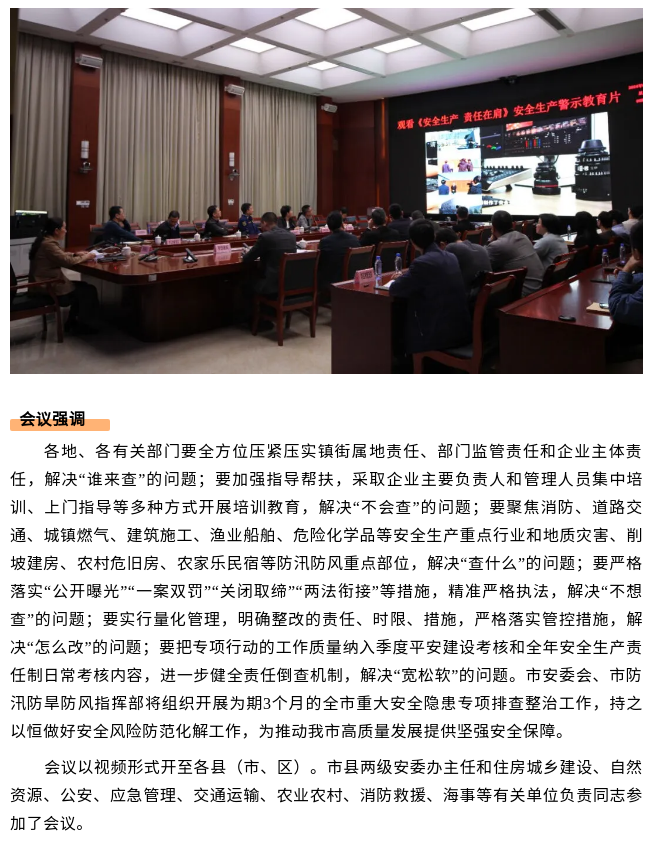 观看《安全生产 责任在肩》安全生产警示教育片

会议强调

各地、各有关部门要全方位压紧压实镇街属地责任、部门监管责任和企业主体责任，解决“谁来查”的问题；要加强指导帮扶，采取企业主要负责人和管理人员集中培训、上门指导等多种方式开展培训教育，解决“不会查”的问题；要聚焦消防、道路交通、城镇燃气、建筑施工、渔业船舶、危险化学品等安全生产重点行业和地质灾害、削坡建房、农村危旧房、农家乐民宿等防汛防风重点部位，解决“查什么”的问题；要严格落实“公开曝光”“一案双罚”“关闭取缔”“两法衔接”等措施，精准严格执法，解决“不想查”的问题；要实行量化管理，明确整改的责任、时限、措施，严格落实管控措施，解决“怎么改”的问题；要把专项行动的工作质量纳入季度平安建设考核和全年安全生产责任制日常考核内容，进一步健全责任倒查机制，解决“宽松软”的问题。市安委会、市防汛防旱防风指挥部将组织开展为期3个月的全市重大安全隐患专项排查整治工作，持之以恒做好安全风险防范化解工作，为推动我市高质量发展提供坚强安全保障。

会议以视频形式开至各县（市、区）。市县两级安委办主任和住房城乡建设、自然资源、公安、应急管理、交通运输、农业农村、消防救援、海事等有关单位负责同志参加了会议。